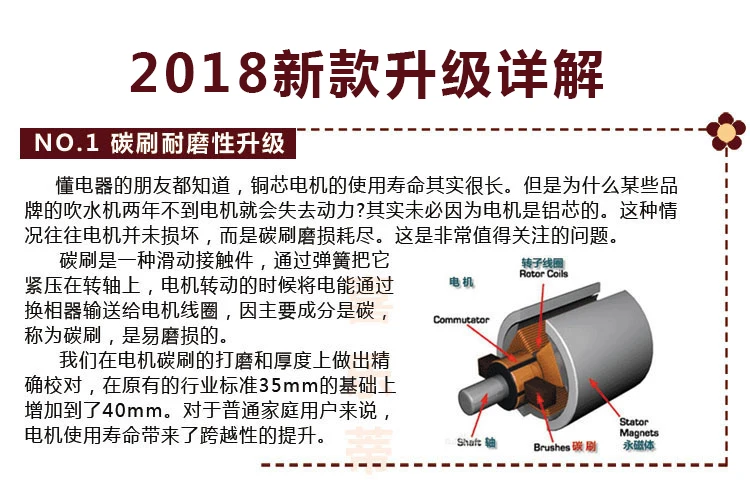 2018新款升级详解

NO.1 碳刷耐磨性升级

懂电器的朋友都知道，铜芯电机的使用寿命其实很长。但是为什么某些品牌的吹水机两年不到电机就会失去动力?其实未必因为电机是铝芯的。这种情况往往电机并未损坏，而是碳刷磨损耗尽。这是非常值得关注的问题。

碳刷是一种滑动接触件，通过弹簧把它紧压在转轴上，电机转动的时候将电能通过换相器输送给电机线圈，因主要成分是碳，称为碳刷，是易磨损的。

我们在电机碳刷的打磨和厚度上做出精确校对，在原有的行业标准35mm的基础上增加到了40mm。对于普通家庭用户来说，电机使用寿命带来了跨越性的提升。

电机
转子线圈
Rotor Coils
Commutator
Stator
Magnets
永磁体
Shaft 轴
Brushes 碳刷